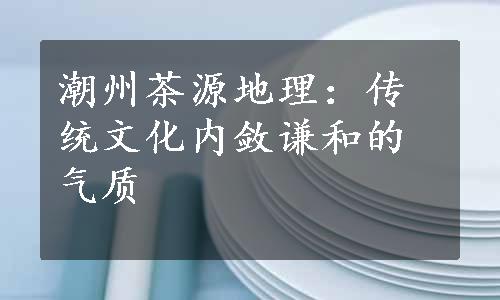 潮州茶源地理：传统文化内敛谦和的气质